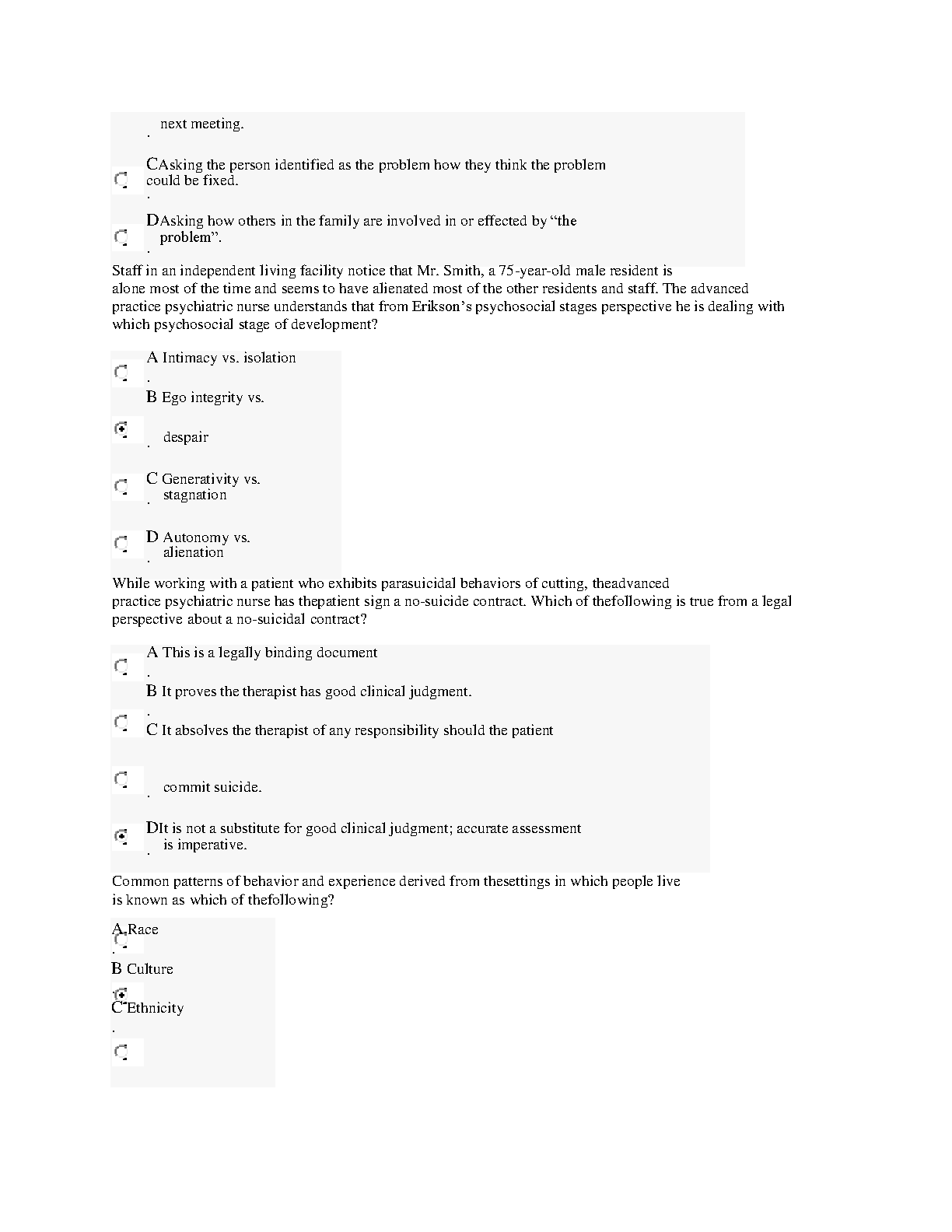 next meeting.
.

CAsking the person identified as the problem how they think the problem could be fixed.
.

DAsking how others in the family are involved in or effected by “the problem”.
.

Staff in an independent living facility notice that Mr. Smith, a 75-year-old male resident is alone most of the time and seems to have alienated most of the other residents and staff. The advanced practice psychiatric nurse understands that from Erikson’s psychosocial stages perspective he is dealing with which psychosocial stage of development?

A Intimacy vs. isolation
.
B Ego integrity vs.
despair
.

C Generativity vs.
stagnation
.

D Autonomy vs.
alienation
.

While working with a patient who exhibits parasuicidal behaviors of cutting, theadvanced practice psychiatric nurse has thepatient sign a no-suicide contract. Which of thefollowing is true from a legal perspective about a no-suicidal contract?

A This is a legally binding document
.
B It proves the therapist has good clinical judgment.
.
C It absolves the therapist of any responsibility should the patient
commit suicide.
.

DIt is not a substitute for good clinical judgment; accurate assessment is imperative.
.

Common patterns of behavior and experience derived from thesettings in which people live is known as which of thefollowing?

A.Race
.
B Culture
C Ethnicity
.